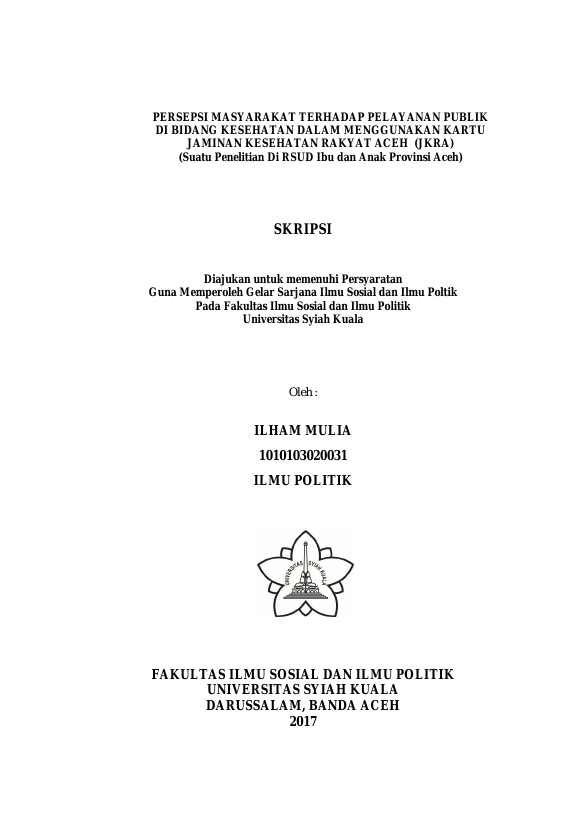 PERSEPSI MASYARAKAT TERHADAP PELAYANAN PUBLIK DI BIDANG KESEHATAN DALAM MENGGUNAKAN KARTU JAMINAN KESEHATAN RAKYAT ACEH (JKRA)
(Suatu Penelitian Di RSUD Ibu dan Anak Provinsi Aceh)

SKRIPSI

Diajukan untuk memenuhi Persyaratan
Guna Memperoleh Gelar Sarjana Ilmu Sosial dan Ilmu Poltik
Pada Fakultas Ilmu Sosial dan Ilmu Politik
Universitas Syiah Kuala

Oleh :

ILHAM MULIA
1010103020031
ILMU POLITIK

UNIVERSITAS SYIAH KUALA

FAKULTAS ILMU SOSIAL DAN ILMU POLITIK
UNIVERSITAS SYIAH KUALA
DARUSSALAM, BANDA ACEH
2017